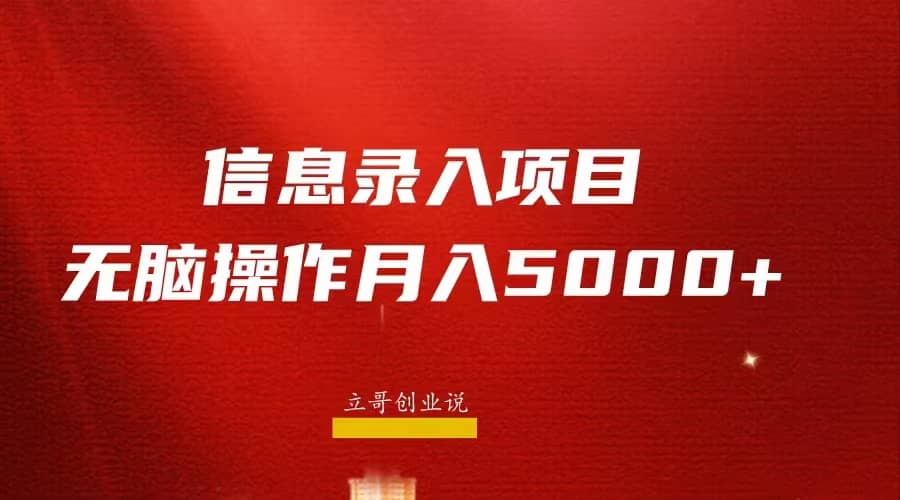 信息录入项目
无脑操作月入5000+

立哥创业说